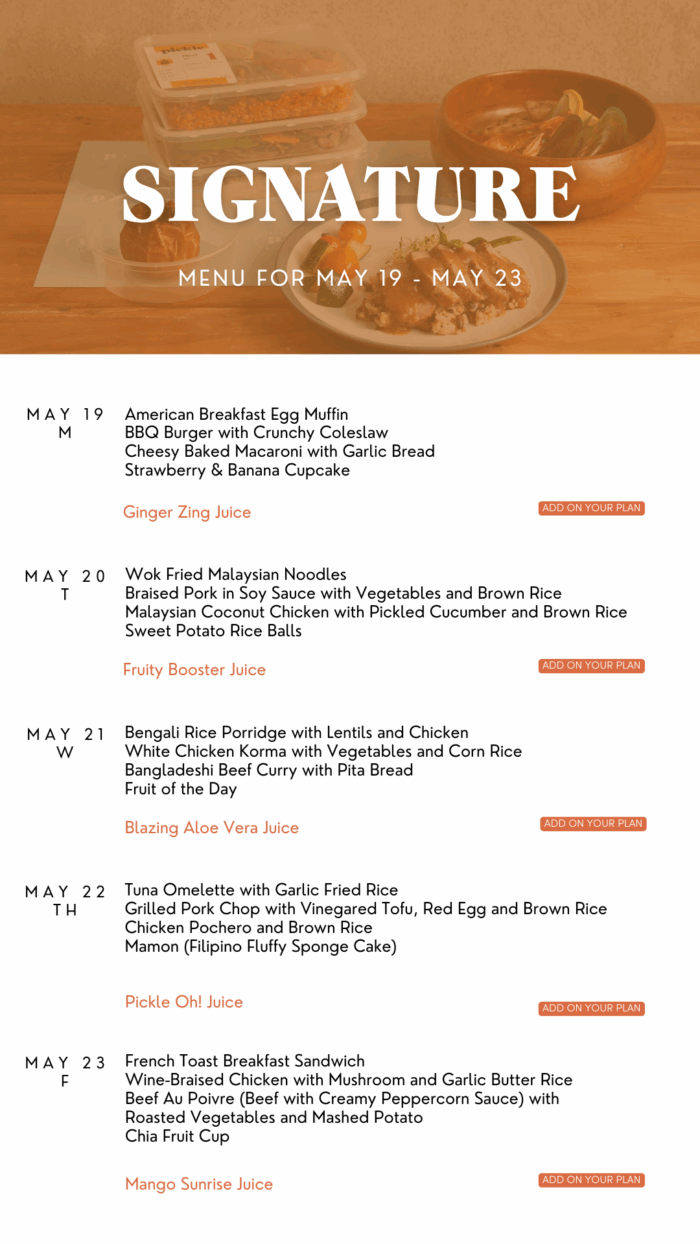 SIGNATURE

MENU FOR MAY 19 - MAY 23

MAY 19
M

American Breakfast Egg Muffin
BBQ Burger with Crunchy Coleslaw
Cheesy Baked Macaroni with Garlic Bread
Strawberry & Banana Cupcake

Ginger Zing Juice

ADD ON YOUR PLAN

MAY 20
T

Wok Fried Malaysian Noodles
Braised Pork in Soy Sauce with Vegetables and Brown Rice
Malaysian Coconut Chicken with Pickled Cucumber and Brown Rice
Sweet Potato Rice Balls

Fruity Booster Juice

ADD ON YOUR PLAN

MAY 21
W

Bengali Rice Porridge with Lentils and Chicken
White Chicken Korma with Vegetables and Corn Rice
Bangladeshi Beef Curry with Pita Bread
Fruit of the Day

Blazing Aloe Vera Juice

ADD ON YOUR PLAN

MAY 22
TH

Tuna Omelette with Garlic Fried Rice
Grilled Pork Chop with Vinegared Tofu, Red Egg and Brown Rice
Chicken Pochero and Brown Rice
Mamon (Filipino Fluffy Sponge Cake)

Pickle Oh! Juice

ADD ON YOUR PLAN

MAY 23
F

French Toast Breakfast Sandwich
Wine-Braised Chicken with Mushroom and Garlic Butter Rice
Beef Au Poivre (Beef with Creamy Peppercorn Sauce) with Roasted Vegetables and Mashed Potato
Chia Fruit Cup

Mango Sunrise Juice

ADD ON YOUR PLAN